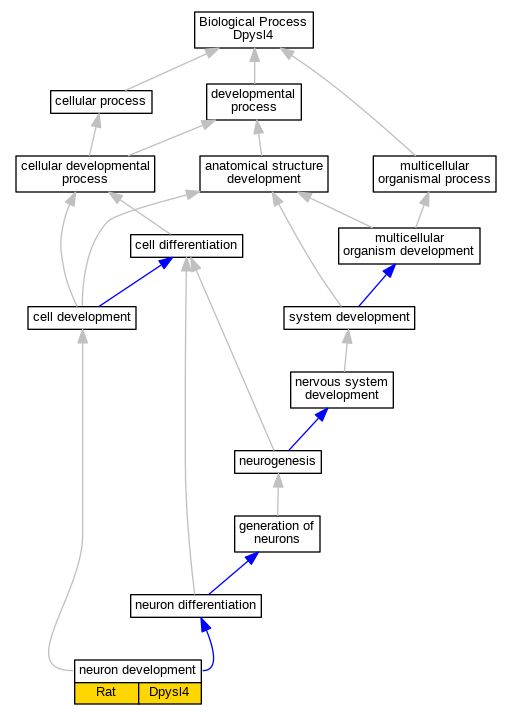 Biological Process
Dpysl4

cellular process

developmental process

cellular developmental process

anatomical structure development

multicellular organismal process

cell differentiation

multicellular organism development

cell development

system development

nervous system development

neurogenesis

generation of neurons

neuron differentiation

neuron development

| Rat | Dpysl4 |
|---|---|